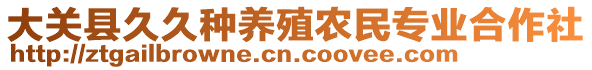 大关县久久种养殖农民专业合作社
http://ztgailbrowne.cn.coovee.com